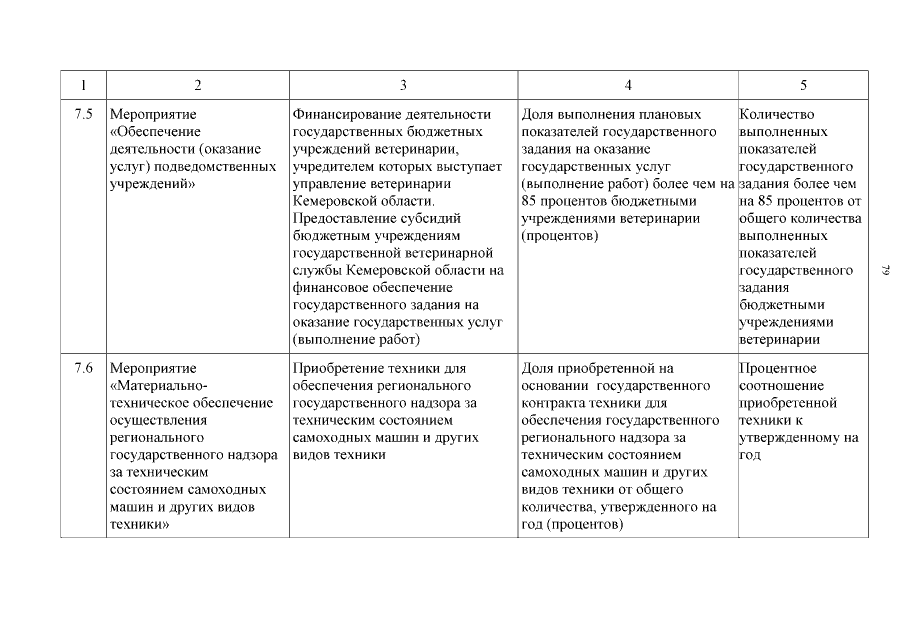 | 1 | 2 | 3 | 4 | 5 |
|---|---|---|---|---|
| 7.5 | Мероприятие «Обеспечение деятельности (оказание услуг) подведомственных учреждений» | Финансирование деятельности государственных бюджетных учреждений ветеринарии, учредителем которых выступает управление ветеринарии Кемеровской области. Предоставление субсидий бюджетным учреждениям государственной ветеринарной службы Кемеровской области на финансовое обеспечение государственного задания на оказание государственных услуг (выполнение работ) | Доля выполнения плановых показателей государственного задания на оказание государственных услуг (выполнение работ) более чем на 85 процентов бюджетными учреждениями ветеринарии (процентов) | Количество выполненных показателей государственного задания более чем на 85 процентов от общего количества выполненных показателей государственного задания бюджетными учреждениями ветеринарии |
| 7.6 | Мероприятие «Материально-техническое обеспечение осуществления регионального государственного надзора за техническим состоянием самоходных машин и других видов техники» | Приобретение техники для обеспечения регионального государственного надзора за техническим состоянием самоходных машин и других видов техники | Доля приобретенной на основании государственного контракта техники для обеспечения государственного регионального надзора за техническим состоянием самоходных машин и других видов техники от общего количества, утвержденного на год (процентов) | Процентное соотношение приобретенной техники к утвержденному на год |

79